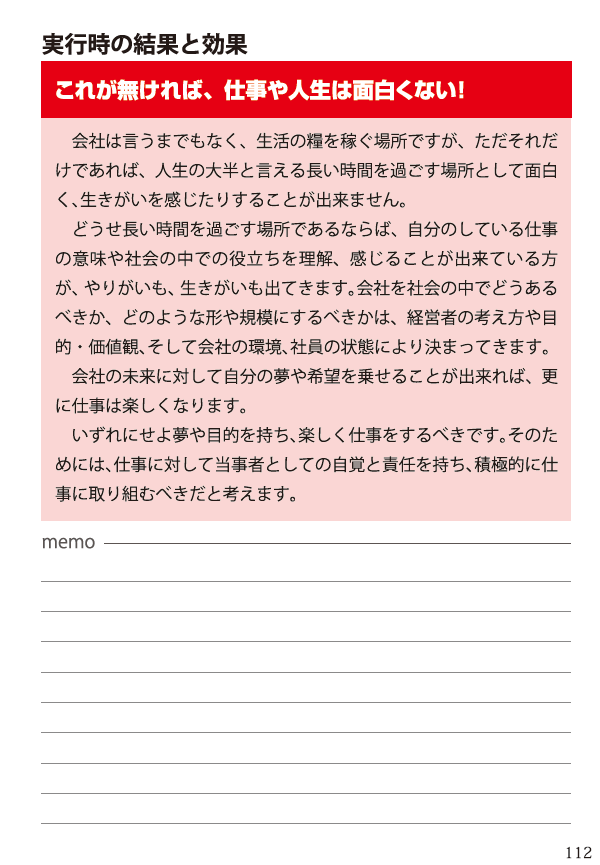 実行時の結果と効果

これが無ければ、仕事や人生は面白くない!

会社は言うまでもなく、生活の糧を稼ぐ場所ですが、ただそれだけであれば、人生の大半と言える長い時間を過ごす場所として面白く、生きがいを感じたりすることが出来ません。

どうせ長い時間を過ごす場所であるならば、自分のしている仕事の意味や社会の中での役立ちを理解、感じることが出来ている方が、やりがいも、生きがいも出てきます。会社を社会の中でどうあるべきか、どのような形や規模にするべきかは、経営者の考え方や目的・価値観、そして会社の環境、社員の状態により決まってきます。

会社の未来に対して自分の夢や希望を乗せることが出来れば、更に仕事は楽しくなります。

いずれにせよ夢や目的を持ち、楽しく仕事をするべきです。そのためには、仕事に対して当事者としての自覚と責任を持ち、積極的に仕事に取り組むべきだと考えます。

memo

112